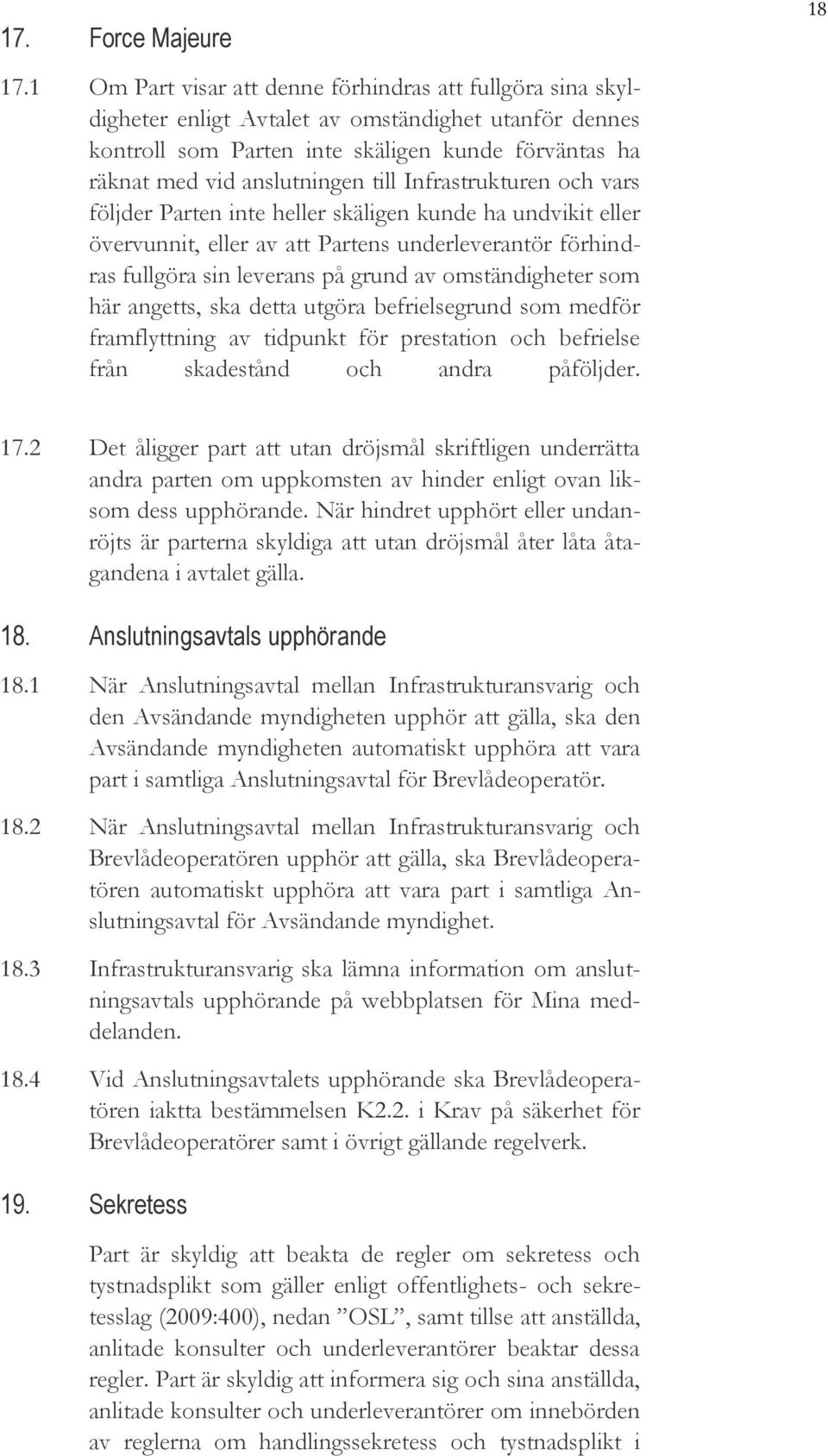 18

17. Force Majeure

17.1 Om Part visar att denne förhindras att fullgöra sina skyldigheter enligt Avtalet av omständighet utanför dennes kontroll som Parten inte skäligen kunde förväntas ha räknat med vid anslutningen till Infrastrukturen och vars följder Parten inte heller skäligen kunde ha undvikit eller övervunnit, eller av att Partens underleverantör förhindras fullgöra sin leverans på grund av omständigheter som här angetts, ska detta utgöra befrielsegrund som medför framflyttning av tidpunkt för prestation och befrielse från skadestånd och andra påföljder.

17.2 Det åligger part att utan dröjsmål skriftligen underrätta andra parten om uppkomsten av hinder enligt ovan liksom dess upphörande. När hindret upphört eller undanröjts är parterna skyldiga att utan dröjsmål åter låta åtagandena i avtalet gälla.

18. Anslutningsavtals upphörande

18.1 När Anslutningsavtal mellan Infrastrukturansvarig och den Avsändande myndigheten upphör att gälla, ska den Avsändande myndigheten automatiskt upphöra att vara part i samtliga Anslutningsavtal för Brevlådeoperatör.

18.2 När Anslutningsavtal mellan Infrastrukturansvarig och Brevlådeoperatören upphör att gälla, ska Brevlådeoperatören automatiskt upphöra att vara part i samtliga Anslutningsavtal för Avsändande myndighet.

18.3 Infrastrukturansvarig ska lämna information om anslutningsavtals upphörande på webbplatsen för Mina meddelanden.

18.4 Vid Anslutningsavtalets upphörande ska Brevlådeoperatören iaktta bestämmelsen K2.2. i Krav på säkerhet för Brevlådeoperatörer samt i övrigt gällande regelverk.

19. Sekretess

Part är skyldig att beakta de regler om sekretess och tystnadsplikt som gäller enligt offentlighets- och sekretesslag (2009:400), nedan ”OSL”, samt tillse att anställda, anlitade konsulter och underleverantörer beaktar dessa regler. Part är skyldig att informera sig och sina anställda, anlitade konsulter och underleverantörer om innebörden av reglerna om handlingssekretess och tystnadsplikt i